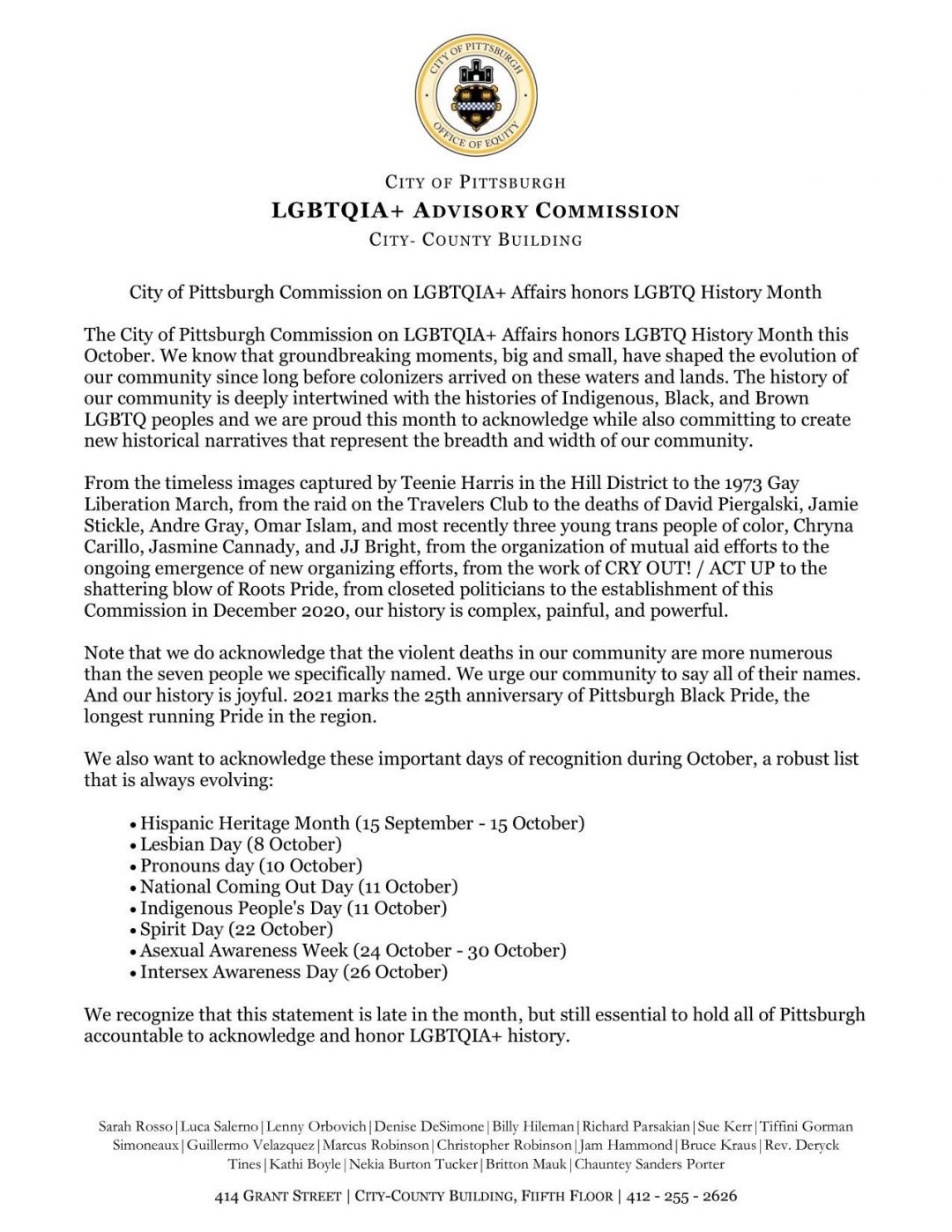 CITY OF PITTSBURGH
OFFICE OF EQUITY

CITY OF PITTSBURGH
LGBTQIA+ ADVISORY COMMISSION
CITY- COUNTY BUILDING

City of Pittsburgh Commission on LGBTQIA+ Affairs honors LGBTQ History Month

The City of Pittsburgh Commission on LGBTQIA+ Affairs honors LGBTQ History Month this October. We know that groundbreaking moments, big and small, have shaped the evolution of our community since long before colonizers arrived on these waters and lands. The history of our community is deeply intertwined with the histories of Indigenous, Black, and Brown LGBTQ peoples and we are proud this month to acknowledge while also committing to create new historical narratives that represent the breadth and width of our community.

From the timeless images captured by Teenie Harris in the Hill District to the 1973 Gay Liberation March, from the raid on the Travelers Club to the deaths of David Piergalski, Jamie Stickle, Andre Gray, Omar Islam, and most recently three young trans people of color, Chryna Carillo, Jasmine Cannady, and JJ Bright, from the organization of mutual aid efforts to the ongoing emergence of new organizing efforts, from the work of CRY OUT! / ACT UP to the shattering blow of Roots Pride, from closeted politicians to the establishment of this Commission in December 2020, our history is complex, painful, and powerful.

Note that we do acknowledge that the violent deaths in our community are more numerous than the seven people we specifically named. We urge our community to say all of their names. And our history is joyful. 2021 marks the 25th anniversary of Pittsburgh Black Pride, the longest running Pride in the region.

We also want to acknowledge these important days of recognition during October, a robust list that is always evolving:

• Hispanic Heritage Month (15 September - 15 October)
• Lesbian Day (8 October)
• Pronouns day (10 October)
• National Coming Out Day (11 October)
• Indigenous People's Day (11 October)
• Spirit Day (22 October)
• Asexual Awareness Week (24 October - 30 October)
• Intersex Awareness Day (26 October)

We recognize that this statement is late in the month, but still essential to hold all of Pittsburgh accountable to acknowledge and honor LGBTQIA+ history.

Sarah Rosso | Luca Salerno | Lenny Orbovich | Denise DeSimone | Billy Hileman | Richard Parsakian | Sue Kerr | Tiffini Gorman Simoneaux | Guillermo Velazquez | Marcus Robinson | Christopher Robinson | Jam Hammond | Bruce Kraus | Rev. Deryck Tines | Kathi Boyle | Nekia Burton Tucker | Britton Mauk | Chauntey Sanders Porter

414 GRANT STREET | CITY-COUNTY BUILDING, FIFTH FLOOR | 412 - 255 - 2626